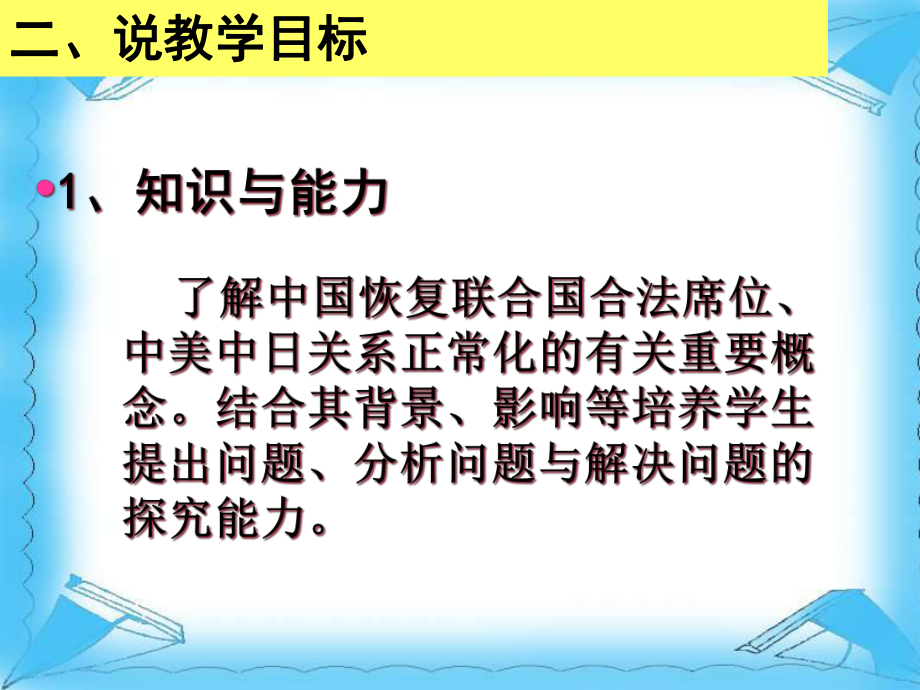 二、说教学目标

•1、知识与能力

了解中国恢复联合国合法席位、中美中日关系正常化的有关重要概念。结合其背景、影响等培养学生提出问题、分析问题与解决问题的探究能力。